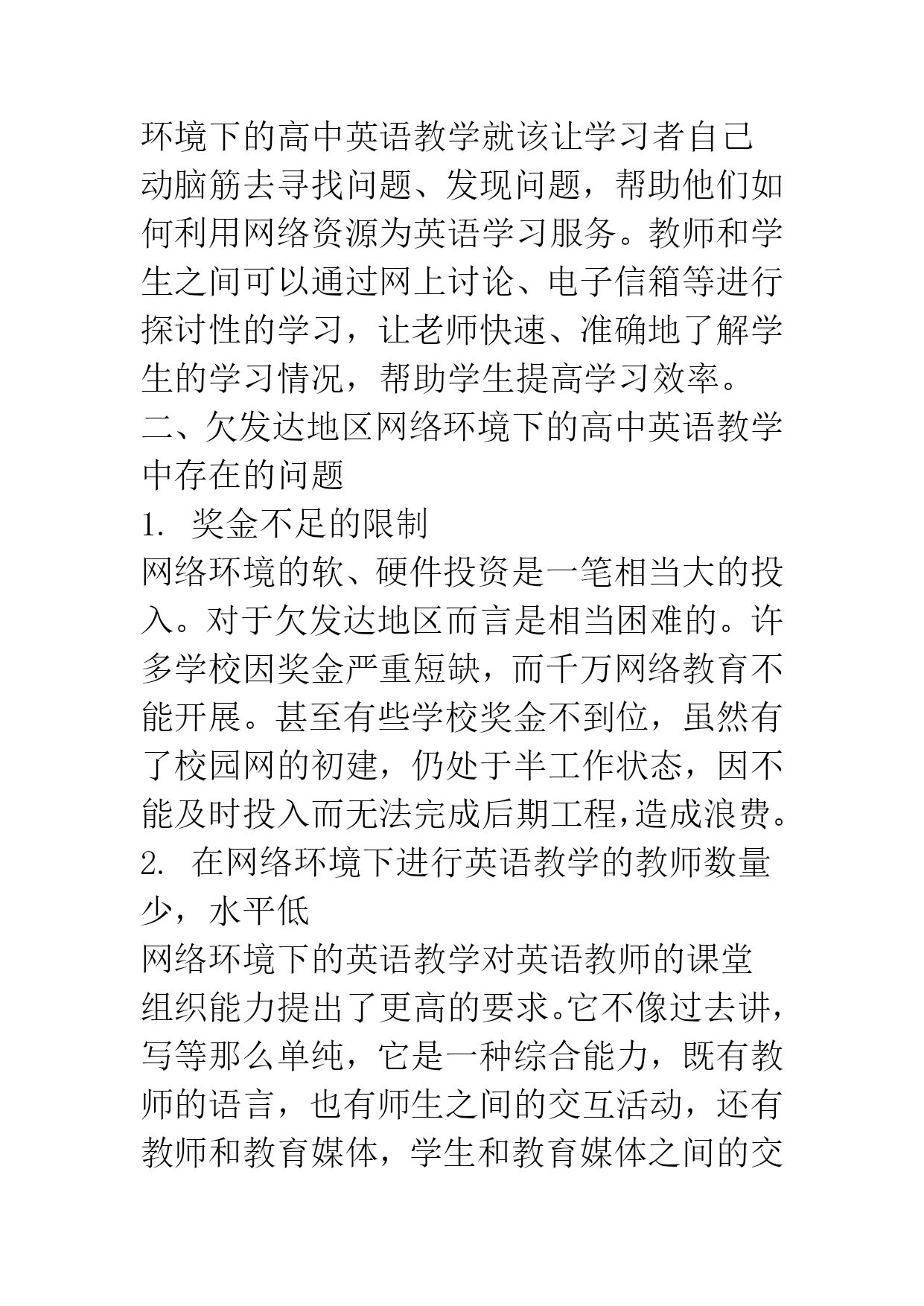 环境下的高中英语教学就该让学习者自己动脑筋去寻找问题、发现问题，帮助他们如何利用网络资源为英语学习服务。教师和学生之间可以通过网上讨论、电子信箱等进行探讨性的学习，让老师快速、准确地了解学生的学习情况，帮助学生提高学习效率。

二、欠发达地区网络环境下的高中英语教学中存在的问题

1. 奖金不足的限制

网络环境的软、硬件投资是一笔相当大的投入。对于欠发达地区而言是相当困难的。许多学校因奖金严重短缺，而千万网络教育不能开展。甚至有些学校奖金不到位，虽然有了校园网的初建，仍处于半工作状态，因不能及时投入而无法完成后期工程，造成浪费。

2. 在网络环境下进行英语教学的教师数量少，水平低

网络环境下的英语教学对英语教师的课堂组织能力提出了更高的要求。它不像过去讲，写等那么单纯，它是一种综合能力，既有教师的语言，也有师生之间的交互活动，还有教师和教育媒体，学生和教育媒体之间的交